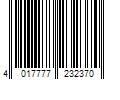 4 017777 232370